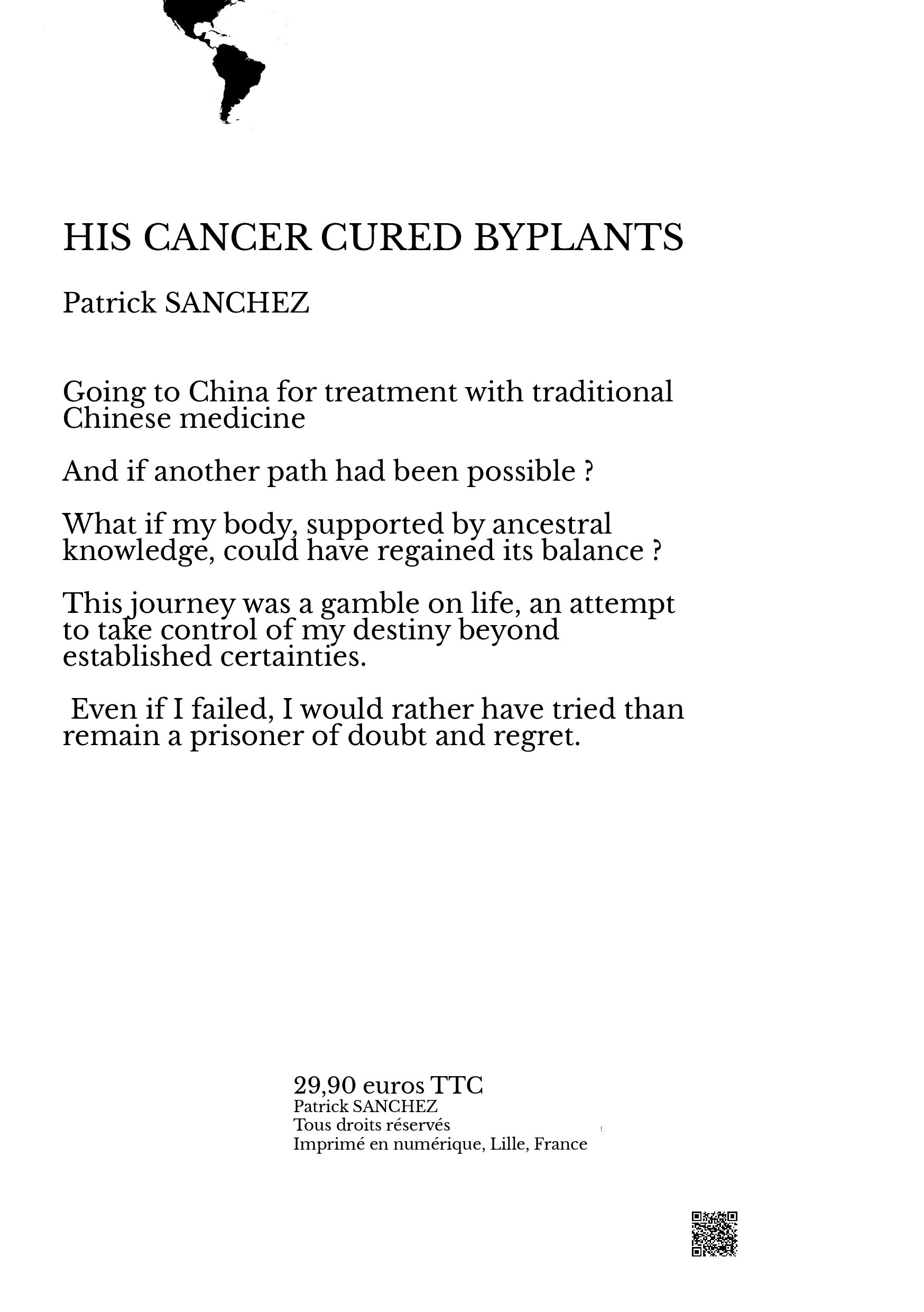 HIS CANCER CURED BYPLANTS

Patrick SANCHEZ

Going to China for treatment with traditional Chinese medicine

And if another path had been possible ?

What if my body, supported by ancestral knowledge, could have regained its balance ?

This journey was a gamble on life, an attempt to take control of my destiny beyond established certainties.

Even if I failed, I would rather have tried than remain a prisoner of doubt and regret.

29,90 euros TTC
Patrick SANCHEZ
Tous droits réservés
Imprimé en numérique, Lille, France